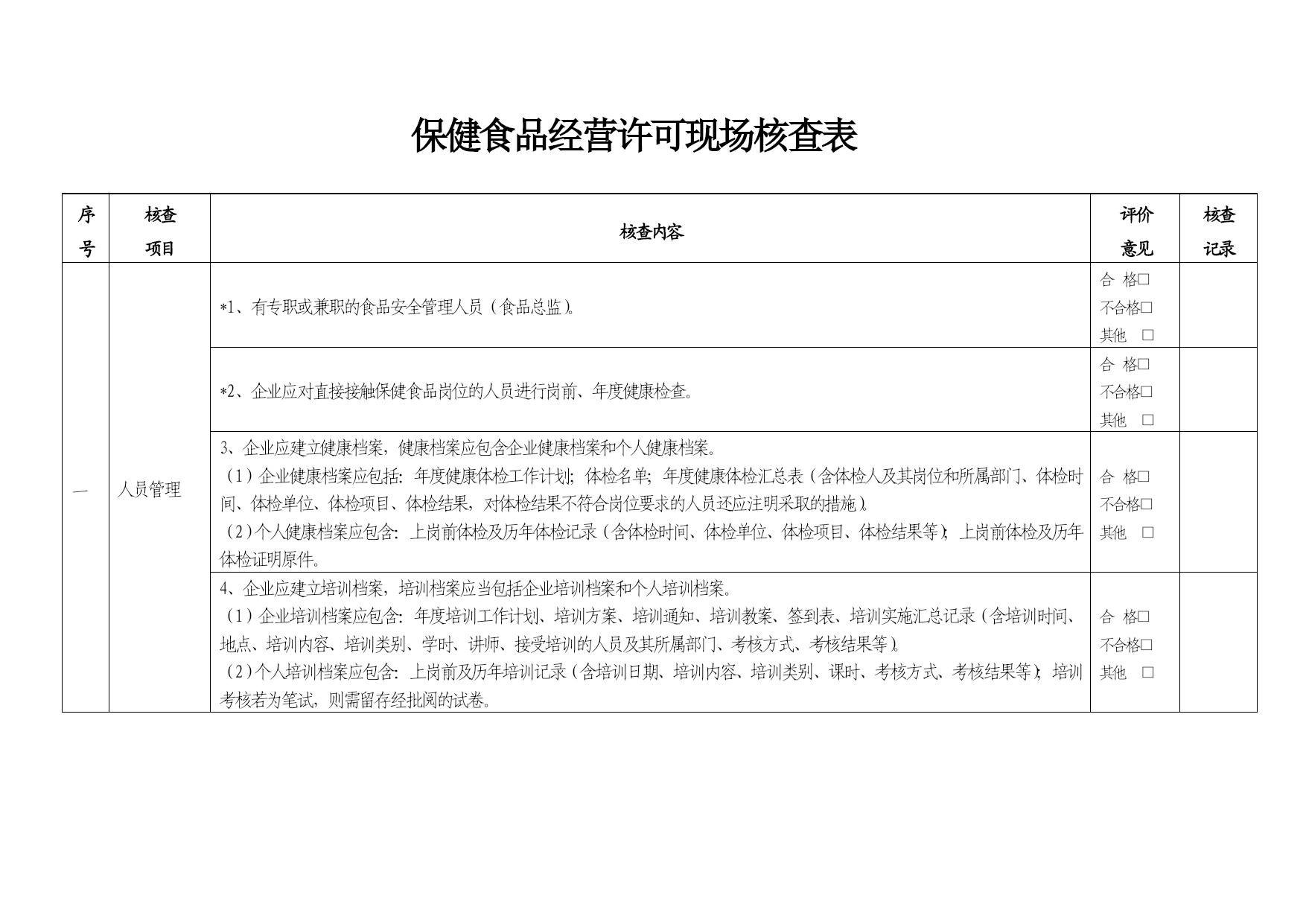 保健食品经营许可现场核查表

| 序号 | 核查项目 | 核查内容 | 评价意见 | 核查记录 |
|---|---|---|---|---|
| 一 | 人员管理 | *1、有专职或兼职的食品安全管理人员（食品总监）。 | 合 格□ 不合格□ 其他 □ | |
| | | *2、企业应对直接接触保健食品岗位的人员进行岗前、年度健康检查。 | 合 格□ 不合格□ 其他 □ | |
| | | 3、企业应建立健康档案，健康档案应包含企业健康档案和个人健康档案。（1）企业健康档案应包括：年度健康体检工作计划；体检名单；年度健康体检汇总表（含体检人及其岗位和所属部门、体检时间、体检单位、体检项目、体检结果，对体检结果不符合岗位要求的人员还应注明采取的措施）。（2）个人健康档案应包含：上岗前体检及历年体检记录（含体检时间、体检单位、体检项目、体检结果等）；上岗前体检及历年体检证明原件。 | 合 格□ 不合格□ 其他 □ | |
| | | 4、企业应建立培训档案，培训档案应当包括企业培训档案和个人培训档案。（1）企业培训档案应包含：年度培训工作计划、培训方案、培训通知、培训教案、签到表、培训实施汇总记录（含培训时间、地点、培训内容、培训类别、学时、讲师、接受培训的人员及其所属部门、考核方式、考核结果等）。（2）个人培训档案应包含：上岗前及历年培训记录（含培训日期、培训内容、培训类别、课时、考核方式、考核结果等）；培训考核若为笔试，则需留存经批阅的试卷。 | 合 格□ 不合格□ 其他 □ | |